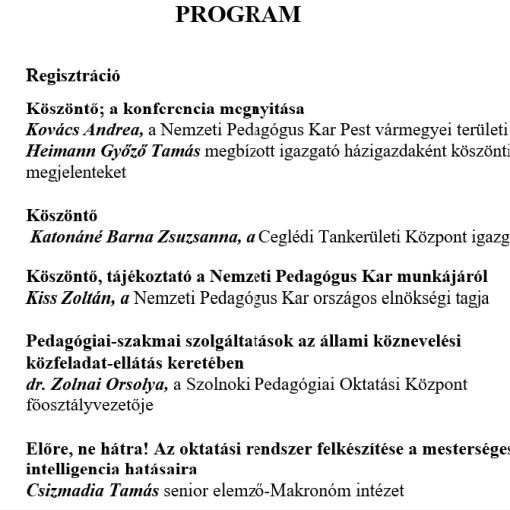 PROGRAM

Regisztráció

Köszöntő; a konferencia megnyitása
Kovács Andrea, a Nemzeti Pedagógus Kar Pest vármegyei területi
Heimann Győző Tamás megbízott igazgató házigazdaként köszönti
megjelenteket

Köszöntő
Katonáné Barna Zsuzsanna, a Ceglédi Tankerületi Központ igazg

Köszöntő, tájékoztató a Nemzeti Pedagógus Kar munkájáról
Kiss Zoltán, a Nemzeti Pedagógus Kar országos elnökségi tagja

Pedagógiai-szakmai szolgáltatások az állami köznevelési közfeladat-ellátás keretében
dr. Zolnai Orsolya, a Szolnoki Pedagógiai Oktatási Központ főosztályvezetője

Előre, ne hátra! Az oktatási rendszer felkészítése a mesterséges intelligencia hatásaira
Csizmadia Tamás senior elemző-Makronóm intézet